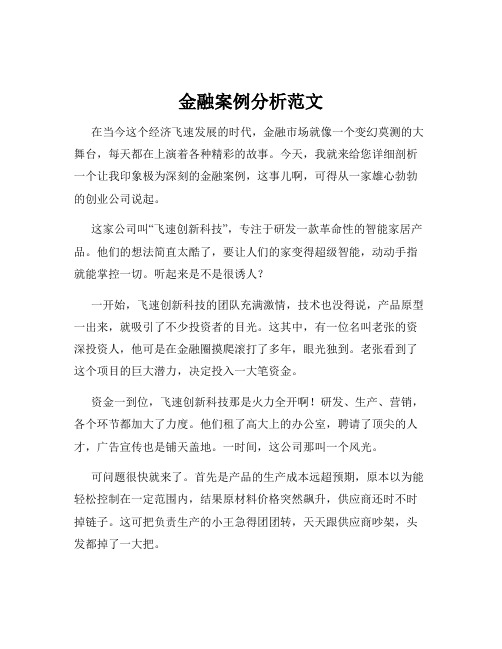 金融案例分析范文

在当今这个经济飞速发展的时代，金融市场就像一个变幻莫测的大舞台，每天都在上演着各种精彩的故事。今天，我就来给您详细剖析一个让我印象极为深刻的金融案例，这事儿啊，可得从一家雄心勃勃的创业公司说起。

这家公司叫“飞速创新科技”，专注于研发一款革命性的智能家居产品。他们的想法简直太酷了，要让人们的家变得超级智能，动动手指就能掌控一切。听起来是不是很诱人？

一开始，飞速创新科技的团队充满激情，技术也没得说，产品原型一出来，就吸引了不少投资者的目光。这其中，有一位名叫老张的资深投资人，他可是在金融圈摸爬滚打了多年，眼光独到。老张看到了这个项目的巨大潜力，决定投入一大笔资金。

资金一到位，飞速创新科技那是火力全开啊！研发、生产、营销，各个环节都加大了力度。他们租了高大上的办公室，聘请了顶尖的人才，广告宣传也是铺天盖地。一时间，这公司那叫一个风光。

可问题很快就来了。首先是产品的生产成本远超预期，原本以为能轻松控制在一定范围内，结果原材料价格突然飙升，供应商还时不时掉链子。这可把负责生产的小王急得团团转，天天跟供应商吵架，头发都掉了一大把。